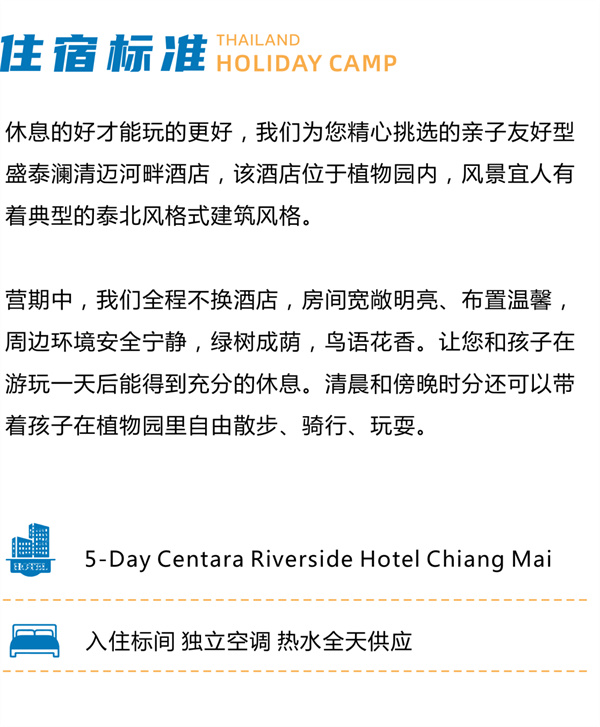 住宿标准 THAILAND
HOLIDAY CAMP

休息的好才能玩的更好，我们为您精心挑选的亲子友好型盛泰澜清迈河畔酒店，该酒店位于植物园内，风景宜人有着典型的泰北风格式建筑风格。

营期中，我们全程不换酒店，房间宽敞明亮、布置温馨，周边环境安全宁静，绿树成荫，鸟语花香。让您和孩子在游玩一天后能得到充分的休息。清晨和傍晚时分还可以带着孩子在植物园里自由散步、骑行、玩耍。

5-Day Centara Riverside Hotel Chiang Mai

入住标间 独立空调 热水全天供应